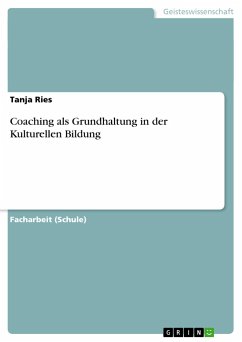 Geisteswissenschaft

Tanja Ries

Coaching als Grundhaltung in der Kulturellen Bildung

Facharbeit (Schule)

GRIN